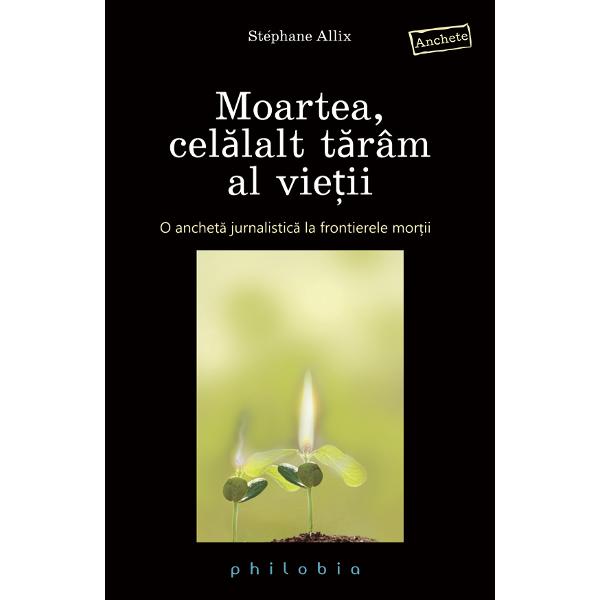 Stéphane Allix

Anchete

Moartea, celălalt tărâm al vieții

O anchetă jurnalistică la frontierele morții

philobia